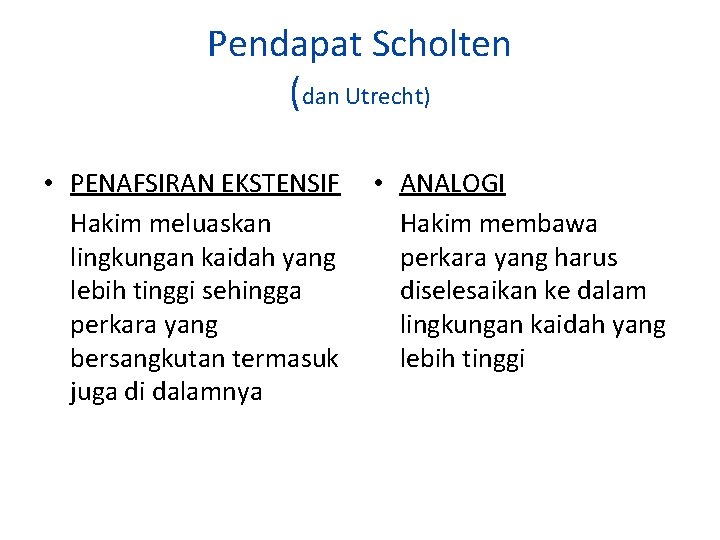 Pendapat Scholten
(dan Utrecht)

• PENAFSIRAN EKSTENSIF
Hakim meluaskan lingkungan kaidah yang lebih tinggi sehingga perkara yang bersangkutan termasuk juga di dalamnya

• ANALOGI
Hakim membawa perkara yang harus diselesaikan ke dalam lingkungan kaidah yang lebih tinggi